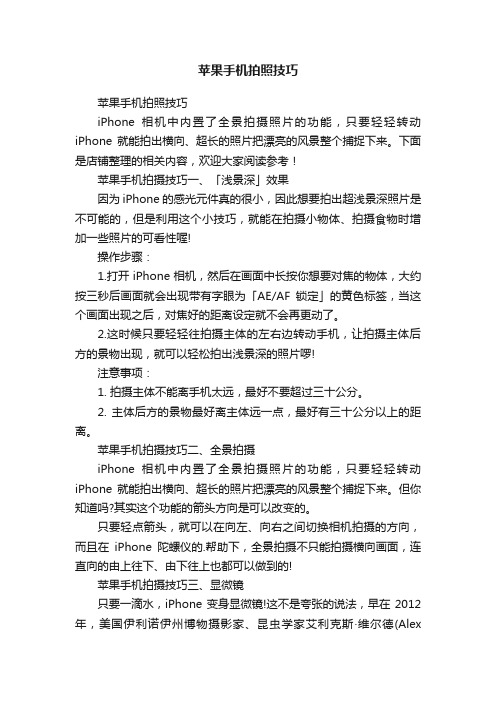 苹果手机拍照技巧

苹果手机拍照技巧

iPhone 相机中内置了全景拍摄照片的功能，只要轻轻转动 iPhone 就能拍出横向、超长的照片把漂亮的风景整个捕捉下来。下面是店铺整理的相关内容，欢迎大家阅读参考！

苹果手机拍摄技巧一、「浅景深」效果

因为 iPhone 的感光元件真的很小，因此想要拍出超浅景深照片是不可能的，但是利用这个小技巧，就能在拍摄小物体、拍摄食物时增加一些照片的可看性喔!

操作步骤：

1.打开 iPhone 相机，然后在画面中长按你想要对焦的物体，大约按三秒后画面就会出现带有字眼为「AE/AF 锁定」的黄色标签，当这个画面出现之后，对焦好的距离设定就不会再更动了。

2.这时候只要轻轻往拍摄主体的左右边转动手机，让拍摄主体后方的景物出现，就可以轻松拍出浅景深的照片啰!

注意事项：

1. 拍摄主体不能离手机太远，最好不要超过三十公分。

2. 主体后方的景物最好离主体远一点，最好有三十公分以上的距离。

苹果手机拍摄技巧二、全景拍摄

iPhone 相机中内置了全景拍摄照片的功能，只要轻轻转动 iPhone 就能拍出横向、超长的照片把漂亮的风景整个捕捉下来。但你知道吗?其实这个功能的箭头方向是可以改变的。

只要轻点箭头，就可以在向左、向右之间切换相机拍摄的方向，而且在 iPhone 陀螺仪的.帮助下，全景拍摄不只能拍摄横向画面，连直向的由上往下、由下往上也都可以做到的!

苹果手机拍摄技巧三、显微镜

只要一滴水，iPhone 变身显微镜!这不是夸张的说法，早在 2012 年，美国伊利诺伊州博物摄影家、昆虫学家艾利克斯·维尔德(Alex